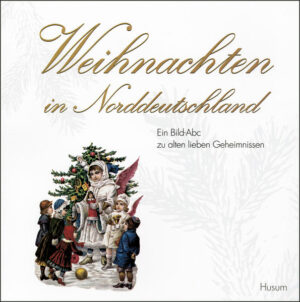 Weihnachten in Norddeutschland

Ein Bild-Abc
zu alten lieben Geheimnissen

Husum